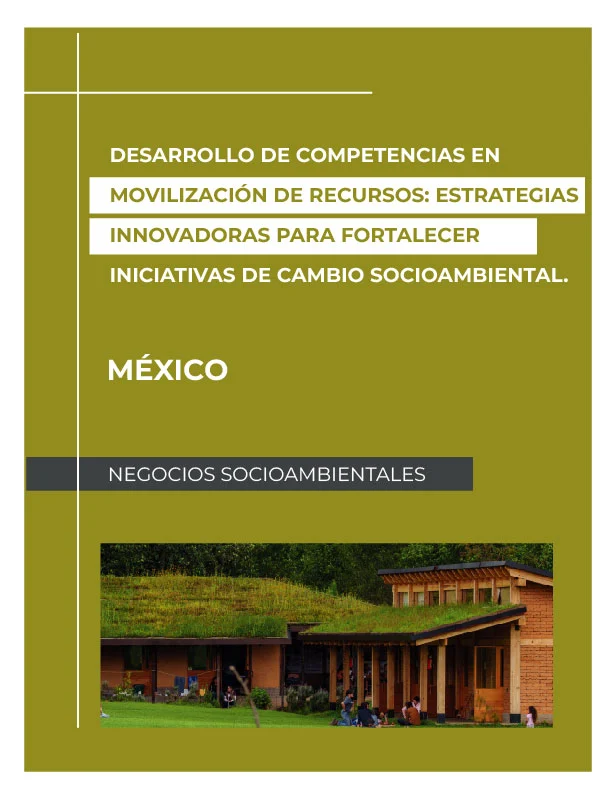 DESARROLLO DE COMPETENCIAS EN MOVILIZACIÓN DE RECURSOS: ESTRATEGIAS INNOVADORAS PARA FORTALECER INICIATIVAS DE CAMBIO SOCIOAMBIENTAL.

MÉXICO

NEGOCIOS SOCIOAMBIENTALES